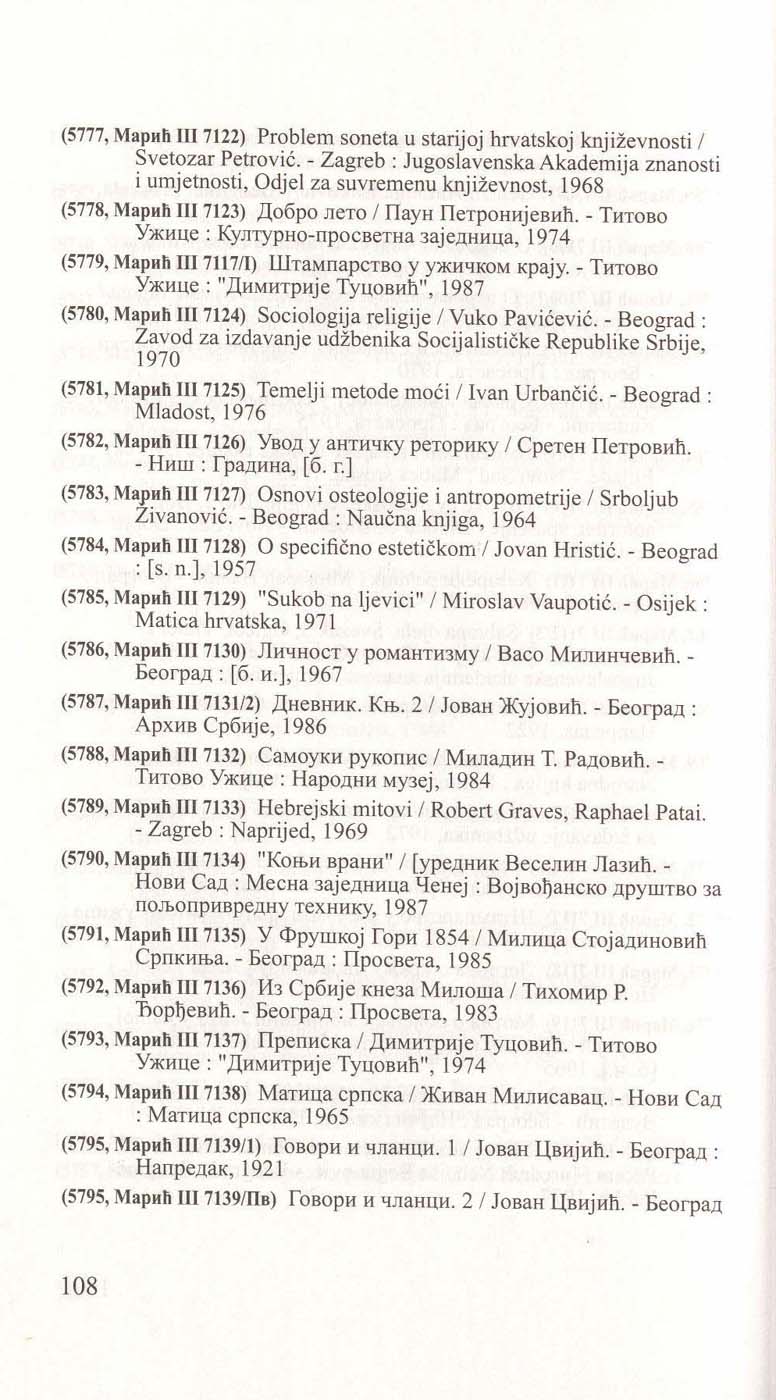 (5777, Марић III 7122) Problem soneta u starijoj hrvatskoj književnosti / Svetozar Petrović. - Zagreb : Jugoslavenska Akademija znanosti i umjetnosti, Odjel za suvremenu književnost, 1968

(5778, Марић III 7123) Добро лето / Паун Петронијевић. - Титово Ужице : Културно-просветна заједница, 1974

(5779, Марић III 7117/I) Штампарство у ужичком крају. - Титово Ужице : "Димитрије Туцовић", 1987

(5780, Марић III 7124) Sociologija religije / Vuko Pavićević. - Beograd : Zavod za izdavanje udžbenika Socijalističke Republike Srbije, 1970

(5781, Марић III 7125) Temelji metode moći / Ivan Urbančić. - Beograd : Mladost, 1976

(5782, Марић III 7126) Увод у античку реторику / Сретен Петровић. - Ниш : Градина, [б. г.]

(5783, Марић III 7127) Osnovi osteologije i antropometrije / Srboljub Zivanović. - Beograd : Naučna knjiga, 1964

(5784, Марић III 7128) O specifično estetičkom / Jovan Hristić. - Beograd : [s. n.], 1957

(5785, Марић III 7129) "Sukob na ljevici" / Miroslav Vaupotić. - Osijek : Matica hrvatska, 1971

(5786, Марић III 7130) Личност у романтизму / Васо Милинчевић. - Београд : [б. и.], 1967

(5787, Марић III 7131/2) Дневник. Књ. 2 / Јован Жујовић. - Београд : Архив Србије, 1986

(5788, Марић III 7132) Самоуки рукопис / Миладин Т. Радовић. - Титово Ужице : Народни музеј, 1984

(5789, Марић III 7133) Hebrejski mitovi / Robert Graves, Raphael Patai. - Zagreb : Naprijed, 1969

(5790, Марић III 7134) "Коњи врани" / [уредник Веселин Лазић. - Нови Сад : Месна заједница Ченеј : Војвођанско друштво за пољопривредну технику, 1987

(5791, Марић III 7135) У Фрушкој Гори 1854 / Милица Стојадиновић Српкиња. - Београд : Просвета, 1985

(5792, Марић III 7136) Из Србије кнеза Милоша / Тихомир Р. Ђорђевић. - Београд : Просвета, 1983

(5793, Марић III 7137) Преписка / Димитрије Туцовић. - Титово Ужице : "Димитрије Туцовић", 1974

(5794, Марић III 7138) Матица српска / Живан Милисавац. - Нови Сад : Матица српска, 1965

(5795, Марић III 7139/1) Говори и чланци. 1 / Јован Цвијић. - Београд : Напредак, 1921

(5795, Марић III 7139/Пв) Говори и чланци. 2 / Јован Цвијић. - Београд

108